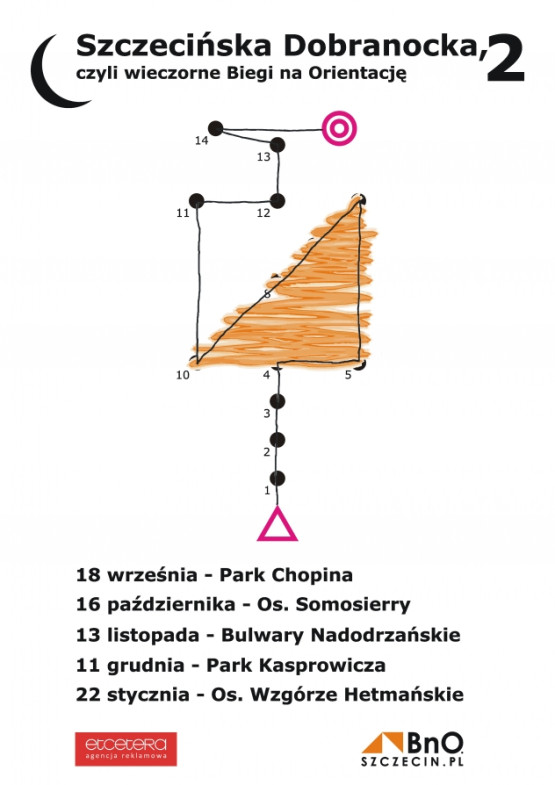 Szczecińska Dobranocka, 2
czyli wieczorne Biegi na Orientację

14
13
11
12
8
10
4
5
3
2
1

18 września - Park Chopina
16 października - Os. Somosierry
13 listopada - Bulwary Nadodrzańskie
11 grudnia - Park Kasprowicza
22 stycznia - Os. Wzgórze Hetmańskie

etcetera
agencja reklamowa

BnO
SZCZECIN.PL